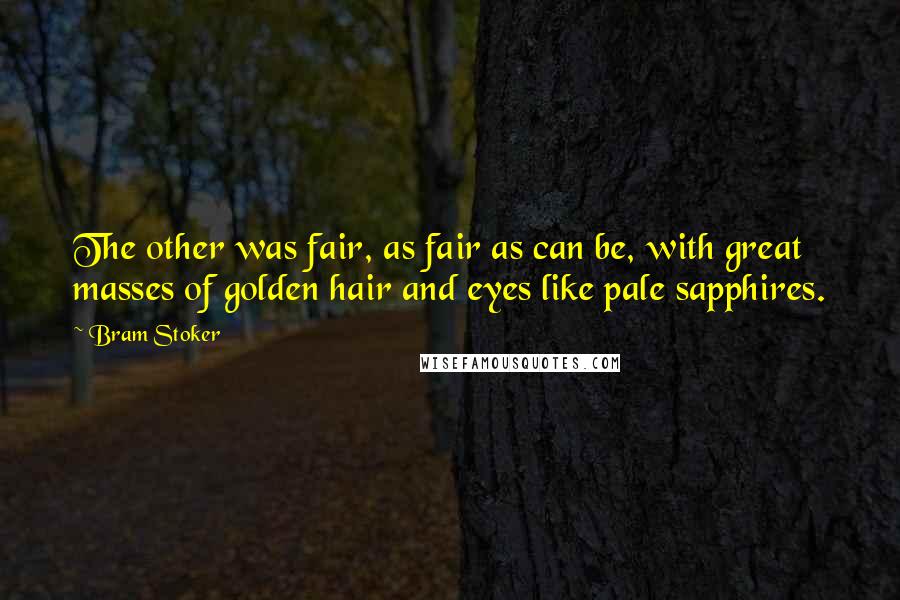 The other was fair, as fair as can be, with great masses of golden hair and eyes like pale sapphires.

~ Bram Stoker

WISEFAMOUSQUOTES.COM